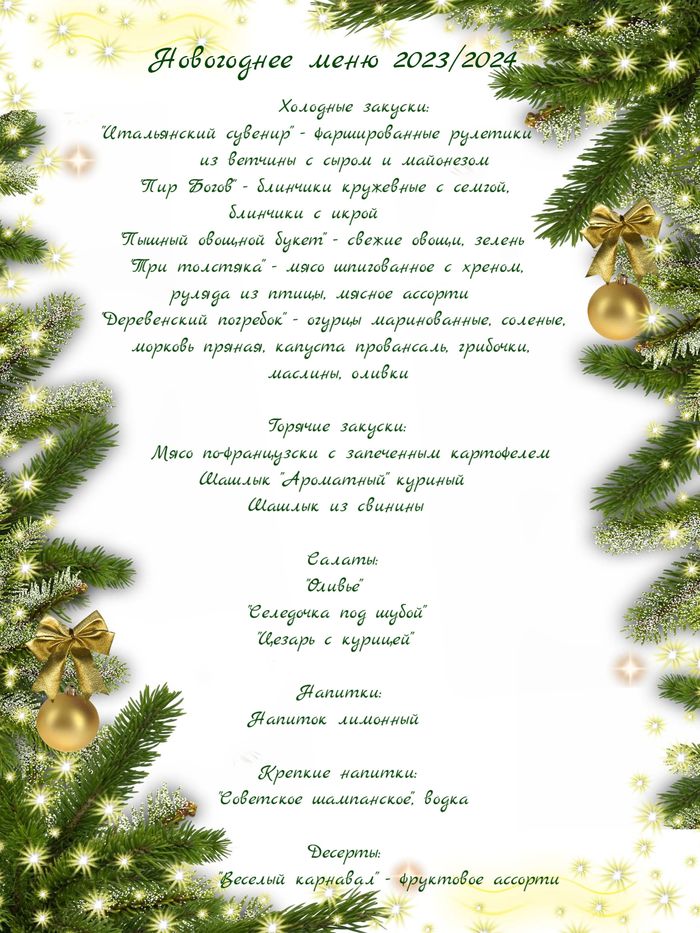 Новогоднее меню 2023/2024

Холодные закуски:
"Итальянский сувенир" - фаршированные рулетики из ветчины с сыром и майонезом
"Пир Богов" - блинчики кружевные с семгой, блинчики с икрой
"Пышный овощной букет" - свежие овощи, зелень
"Три толстяка" - мясо шпигованное с хреном, руляда из птицы, мясное ассорти
"Деревенский погребок" - огурцы маринованные, соленые, морковь пряная, капуста провансаль, грибочки, маслины, оливки

Горячие закуски:
Мясо по-французски с запеченным картофелем
Шашлык "Ароматный" куриный
Шашлык из свинины

Салаты:
"Оливье"
"Селедочка под шубой"
"Цезарь с курицей"

Напитки:
Напиток лимонный

Крепкие напитки:
"Советское шампанское", водка

Десерты:
"Веселый карнавал" - фруктовое ассорти